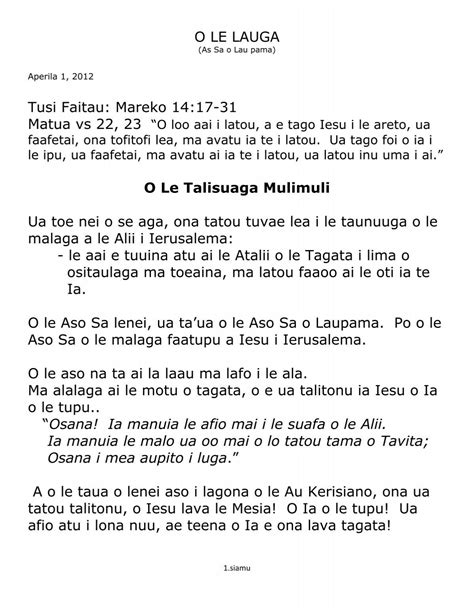 O LE LAUGA
(As Sa o Lau pama)

Aperila 1, 2012

Tusi Faitau: Mareko 14:17-31
Matua vs 22, 23 "O loo aai i latou, a e tago Iesu i le areto, ua faafetai, ona tofitofi lea, ma avatu ia te i latou. Ua tago foi o ia i le ipu, ua faafetai, ma avatu ai ia te i latou, ua latou inu uma i ai."

O Le Talisuaga Mulimuli

Ua toe nei o se aga, ona tatou tuvae lea i le taunuuga o le malaga a le Alii i Ierusalema:
- le aai e tuuina atu ai le Atalii o le Tagata i lima o ositaulaga ma toeaina, ma latou faaoo ai le oti ia te Ia.

O le Aso Sa lenei, ua ta'ua o le Aso Sa o Laupama. Po o le Aso Sa o le malaga faatupu a Iesu i Ierusalema.

O le aso na ta ai la laau ma lafo i le ala.
Ma alalaga ai le motu o tagata, o e ua talitonu ia Iesu o Ia o le tupu..
"Osana! Ia manuia le afio mai i le suafa o le Alii.
Ia manuia le malo ua oo mai o lo tatou tama o Tavita;
Osana i mea aupito i luga."

A o le taua o lenei aso i lagona o le Au Kerisiano, ona ua tatou talitonu, o Iesu lava le Mesia! O Ia o le tupu! Ua afio atu i lona nuu, ae teena o Ia e ona lava tagata!

1.siamu